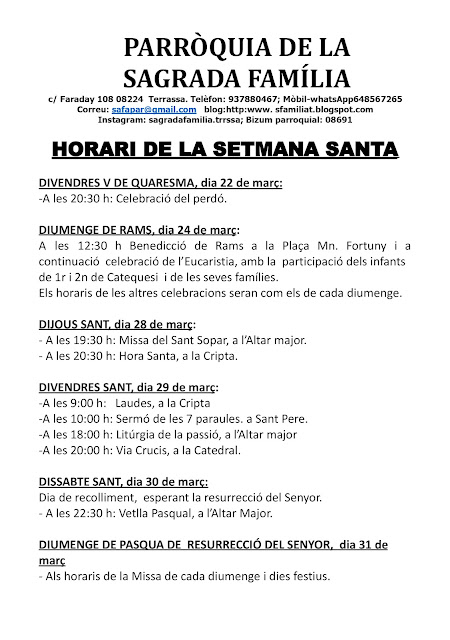 PARRÒQUIA DE LA SAGRADA FAMÍLIA

c/ Faraday 108 08224 Terrassa. Telèfon: 937880467; Mòbil-whatsApp648567265
Correu: safapar@gmail.com blog:http:www. sfamiliat.blogspot.com
Instagram: sagradafamilia.trrssa; Bizum parroquial: 08691

HORARI DE LA SETMANA SANTA

DIVENDRES V DE QUARESMA, dia 22 de març:
-A les 20:30 h: Celebració del perdó.

DIUMENGE DE RAMS, dia 24 de març:
A les 12:30 h Benedicció de Rams a la Plaça Mn. Fortuny i a continuació celebració de l'Eucaristia, amb la participació dels infants de 1r i 2n de Catequesi i de les seves famílies.
Els horaris de les altres celebracions seran com els de cada diumenge.

DIJOUS SANT, dia 28 de març:
- A les 19:30 h: Missa del Sant Sopar, a l'Altar major.
- A les 20:30 h: Hora Santa, a la Cripta.

DIVENDRES SANT, dia 29 de març:
-A les 9:00 h: Laudes, a la Cripta
-A les 10:00 h: Sermó de les 7 paraules. a Sant Pere.
-A les 18:00 h: Litúrgia de la passió, a l'Altar major
-A les 20:00 h: Via Crucis, a la Catedral.

DISSABTE SANT, dia 30 de març:
Dia de recolliment, esperant la resurrecció del Senyor.
- A les 22:30 h: Vetlla Pasqual, a l'Altar Major.

DIUMENGE DE PASQUA DE RESURRECCIÓ DEL SENYOR, dia 31 de març
- Als horaris de la Missa de cada diumenge i dies festius.